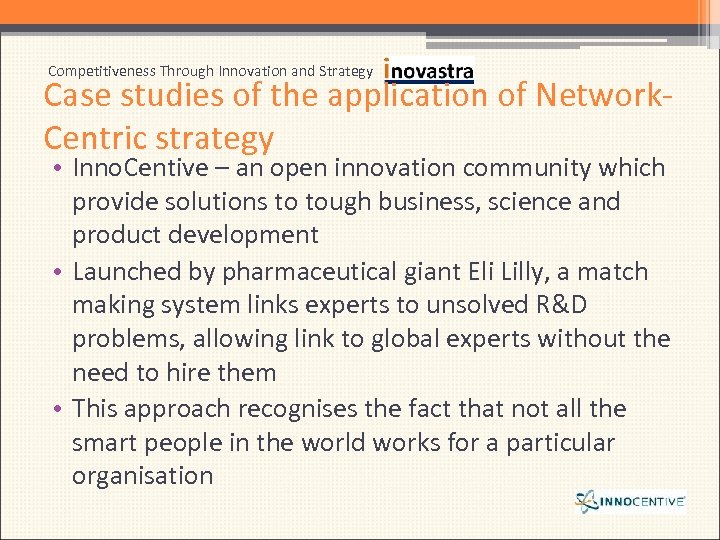 Competitiveness Through Innovation and Strategy inovastra

Case studies of the application of Network-Centric strategy

• InnoCentive – an open innovation community which provide solutions to tough business, science and product development
• Launched by pharmaceutical giant Eli Lilly, a match making system links experts to unsolved R&D problems, allowing link to global experts without the need to hire them
• This approach recognises the fact that not all the smart people in the world works for a particular organisation

INNOCENTIVE